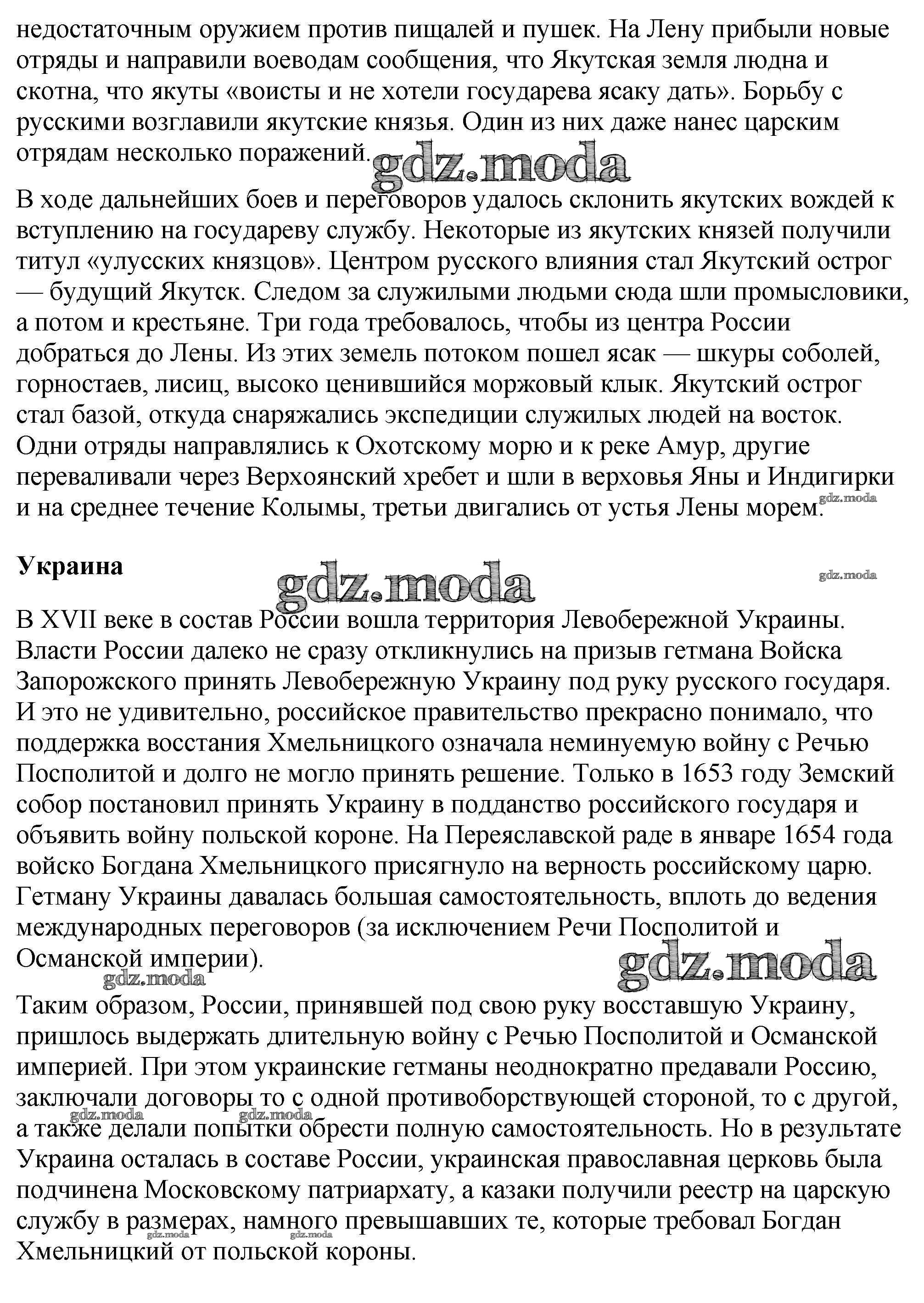 недостаточным оружием против пищалей и пушек. На Лену прибыли новые отряды и направили воеводам сообщения, что Якутская земля людна и скотна, что якуты «воисты и не хотели государева ясаку дать». Борьбу с русскими возглавили якутские князья. Один из них даже нанес царским отрядам несколько поражений.

gdz.moda

В ходе дальнейших боев и переговоров удалось склонить якутских вождей к вступлению на государеву службу. Некоторые из якутских князей получили титул «улусских князцов». Центром русского влияния стал Якутский острог — будущий Якутск. Следом за служилыми людьми сюда шли промысловики, а потом и крестьяне. Три года требовалось, чтобы из центра России добраться до Лены. Из этих земель потоком пошел ясак — шкуры соболей, горностаев, лисиц, высоко ценившийся моржовый клык. Якутский острог стал базой, откуда снаряжались экспедиции служилых людей на восток. Одни отряды направлялись к Охотскому морю и к реке Амур, другие переваливали через Верхоянский хребет и шли в верховья Яны и Индигирки и на среднее течение Колымы, третьи двигались от устья Лены морем.

gdz.moda

Украина

gdz.moda

gdz.moda

В XVII веке в состав России вошла территория Левобережной Украины. Власти России далеко не сразу откликнулись на призыв гетмана Войска Запорожского принять Левобережную Украину под руку русского государя. И это не удивительно, российское правительство прекрасно понимало, что поддержка восстания Хмельницкого означала неминуемую войну с Речью Посполитой и долго не могло принять решение. Только в 1653 году Земский собор постановил принять Украину в подданство российского государя и объявить войну польской короне. На Переяславской раде в январе 1654 года войско Богдана Хмельницкого присягнуло на верность российскому царю. Гетману Украины давалась большая самостоятельность, вплоть до ведения международных переговоров (за исключением Речи Посполитой и Османской империи).

gdz.moda

gdz.moda

Таким образом, России, принявшей под свою руку восставшую Украину, пришлось выдержать длительную войну с Речью Посполитой и Османской империей. При этом украинские гетманы неоднократно предавали Россию, заключали договоры то с одной противоборствующей стороной, то с другой, а также делали попытки обрести полную самостоятельность. Но в результате Украина осталась в составе России, украинская православная церковь была подчинена Московскому патриархату, а казаки получили реестр на царскую службу в размерах, намного превышавших те, которые требовал Богдан Хмельницкий от польской короны.

gdz.moda gdz.moda gdz.moda gdz.moda